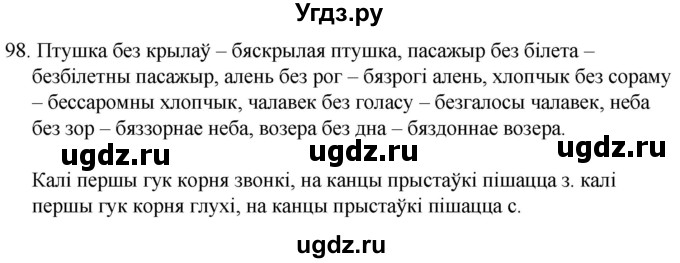 Угдз.ру

98. Птушка без крылаў – бяскрылая птушка, пасажыр без білета – безбілетны пасажыр, алень без рог – бязрогі алень, хлопчык без сораму – бессаромны хлопчык, чалавек без голасу – безгалосы чалавек, неба без зор – бяззорнае неба, возера без дна – бяздоннае возера.

ugdz.ru ugdz.ru ugdz.ru

Калі першы гук корня звонкі, на канцы прыстаўкі пішацца з. калі першы гук корня глухі, на канцы прыстаўкі пішацца с.

ugdz.ru